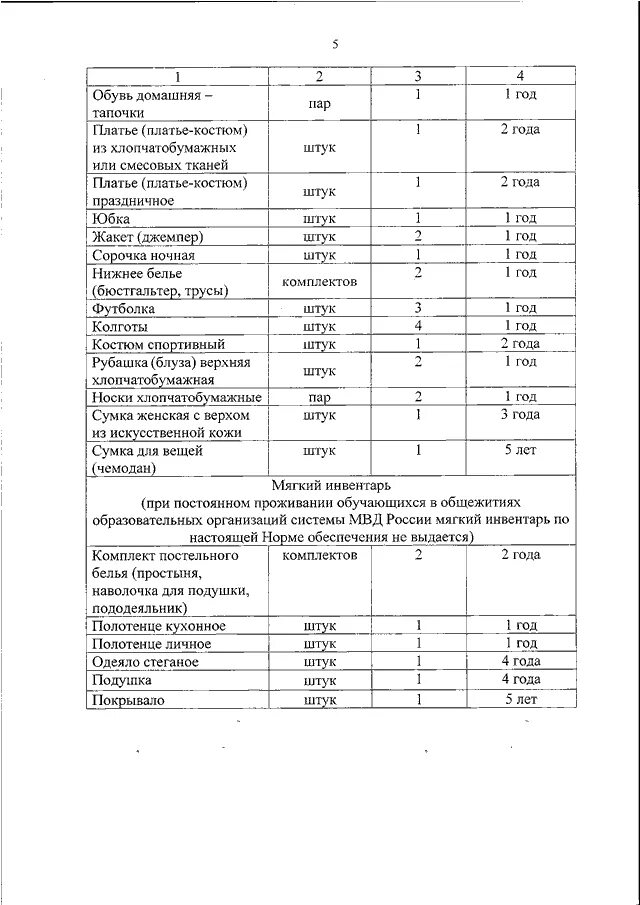 5

| 1 | 2 | 3 | 4 |
|---|---|---|---|
| Обувь домашняя – тапочки | пар | 1 | 1 год |
| Платье (платье-костюм) из хлопчатобумажных или смесовых тканей | штук | 1 | 2 года |
| Платье (платье-костюм) праздничное | штук | 1 | 2 года |
| Юбка | штук | 1 | 1 год |
| Жакет (джемпер) | штук | 2 | 1 год |
| Сорочка ночная | штук | 1 | 1 год |
| Нижнее белье (бюстгальтер, трусы) | комплектов | 2 | 1 год |
| Футболка | штук | 3 | 1 год |
| Колготы | штук | 4 | 1 год |
| Костюм спортивный | штук | 1 | 2 года |
| Рубашка (блуза) верхняя хлопчатобумажная | штук | 2 | 1 год |
| Носки хлопчатобумажные | пар | 2 | 1 год |
| Сумка женская с верхом из искусственной кожи | штук | 1 | 3 года |
| Сумка для вещей (чемодан) | штук | 1 | 5 лет |
| Мягкий инвентарь (при постоянном проживании обучающихся в общежитиях образовательных организаций системы МВД России мягкий инвентарь по настоящей Норме обеспечения не выдается) | | | |
| Комплект постельного белья (простыня, наволочка для подушки, пододеяльник) | комплектов | 2 | 2 года |
| Полотенце кухонное | штук | 1 | 1 год |
| Полотенце личное | штук | 1 | 1 год |
| Одеяло стеганое | штук | 1 | 4 года |
| Подушка | штук | 1 | 4 года |
| Покрывало | штук | 1 | 5 лет |